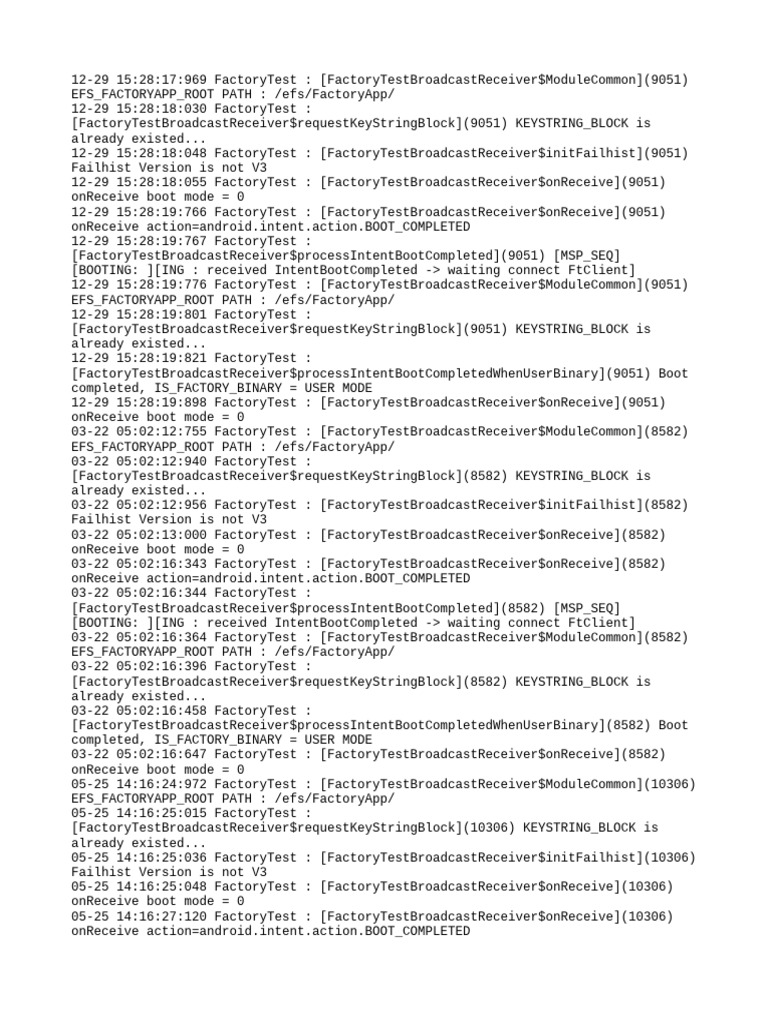 12-29 15:28:17:969 FactoryTest : [FactoryTestBroadcastReceiver$ModuleCommon](9051) EFS_FACTORYAPP_ROOT PATH : /efs/FactoryApp/
12-29 15:28:18:030 FactoryTest : [FactoryTestBroadcastReceiver$requestKeyStringBlock](9051) KEYSTRING_BLOCK is already existed...
12-29 15:28:18:048 FactoryTest : [FactoryTestBroadcastReceiver$initFailhist](9051) Failhist Version is not V3
12-29 15:28:18:055 FactoryTest : [FactoryTestBroadcastReceiver$onReceive](9051) onReceive boot mode = 0
12-29 15:28:19:766 FactoryTest : [FactoryTestBroadcastReceiver$onReceive](9051) onReceive action=android.intent.action.BOOT_COMPLETED
12-29 15:28:19:767 FactoryTest : [FactoryTestBroadcastReceiver$processIntentBootCompleted](9051) [MSP_SEQ] [BOOTING: ][ING : received IntentBootCompleted -> waiting connect FtClient]
12-29 15:28:19:776 FactoryTest : [FactoryTestBroadcastReceiver$ModuleCommon](9051) EFS_FACTORYAPP_ROOT PATH : /efs/FactoryApp/
12-29 15:28:19:801 FactoryTest : [FactoryTestBroadcastReceiver$requestKeyStringBlock](9051) KEYSTRING_BLOCK is already existed...
12-29 15:28:19:821 FactoryTest : [FactoryTestBroadcastReceiver$processIntentBootCompletedWhenUserBinary](9051) Boot completed, IS_FACTORY_BINARY = USER MODE
12-29 15:28:19:898 FactoryTest : [FactoryTestBroadcastReceiver$onReceive](9051) onReceive boot mode = 0
03-22 05:02:12:755 FactoryTest : [FactoryTestBroadcastReceiver$ModuleCommon](8582) EFS_FACTORYAPP_ROOT PATH : /efs/FactoryApp/
03-22 05:02:12:940 FactoryTest : [FactoryTestBroadcastReceiver$requestKeyStringBlock](8582) KEYSTRING_BLOCK is already existed...
03-22 05:02:12:956 FactoryTest : [FactoryTestBroadcastReceiver$initFailhist](8582) Failhist Version is not V3
03-22 05:02:13:000 FactoryTest : [FactoryTestBroadcastReceiver$onReceive](8582) onReceive boot mode = 0
03-22 05:02:16:343 FactoryTest : [FactoryTestBroadcastReceiver$onReceive](8582) onReceive action=android.intent.action.BOOT_COMPLETED
03-22 05:02:16:344 FactoryTest : [FactoryTestBroadcastReceiver$processIntentBootCompleted](8582) [MSP_SEQ] [BOOTING: ][ING : received IntentBootCompleted -> waiting connect FtClient]
03-22 05:02:16:364 FactoryTest : [FactoryTestBroadcastReceiver$ModuleCommon](8582) EFS_FACTORYAPP_ROOT PATH : /efs/FactoryApp/
03-22 05:02:16:396 FactoryTest : [FactoryTestBroadcastReceiver$requestKeyStringBlock](8582) KEYSTRING_BLOCK is already existed...
03-22 05:02:16:458 FactoryTest : [FactoryTestBroadcastReceiver$processIntentBootCompletedWhenUserBinary](8582) Boot completed, IS_FACTORY_BINARY = USER MODE
03-22 05:02:16:647 FactoryTest : [FactoryTestBroadcastReceiver$onReceive](8582) onReceive boot mode = 0
05-25 14:16:24:972 FactoryTest : [FactoryTestBroadcastReceiver$ModuleCommon](10306) EFS_FACTORYAPP_ROOT PATH : /efs/FactoryApp/
05-25 14:16:25:015 FactoryTest : [FactoryTestBroadcastReceiver$requestKeyStringBlock](10306) KEYSTRING_BLOCK is already existed...
05-25 14:16:25:036 FactoryTest : [FactoryTestBroadcastReceiver$initFailhist](10306) Failhist Version is not V3
05-25 14:16:25:048 FactoryTest : [FactoryTestBroadcastReceiver$onReceive](10306) onReceive boot mode = 0
05-25 14:16:27:120 FactoryTest : [FactoryTestBroadcastReceiver$onReceive](10306) onReceive action=android.intent.action.BOOT_COMPLETED